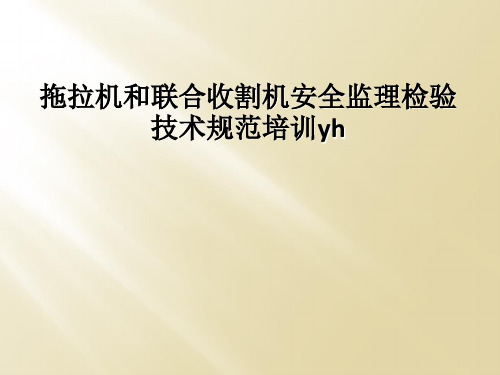 拖拉机和联合收割机安全监理检验技术规范培训yh